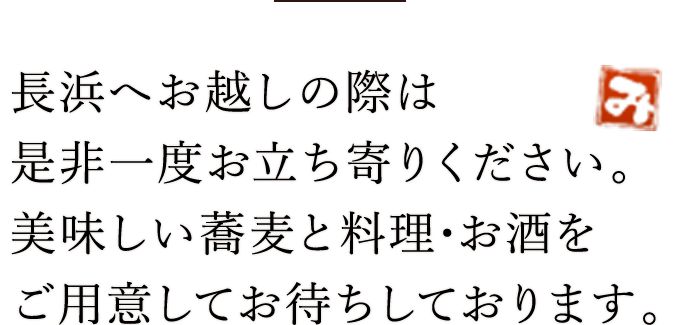 長浜へお越しの際は
是非一度お立ち寄りください。
美味しい蕎麦と料理・お酒を
ご用意してお待ちしております。

み